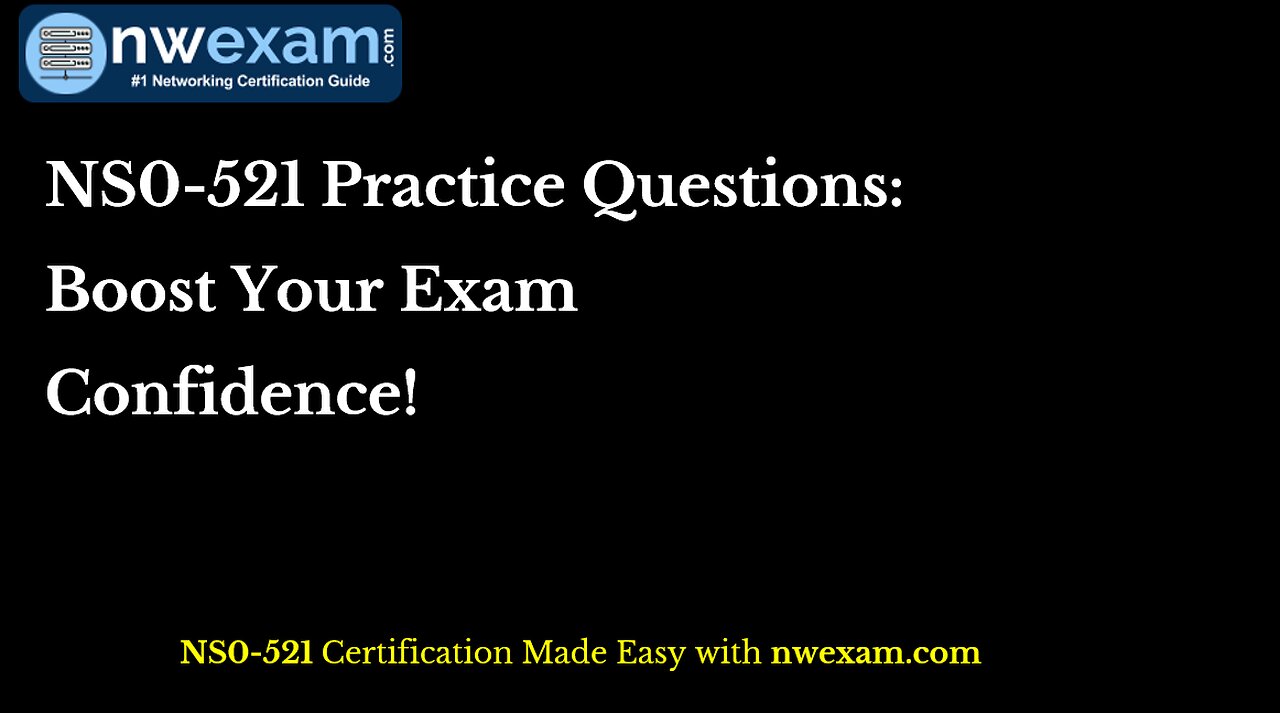 nwexam.com
#1 Networking Certification Guide

NS0-521 Practice Questions: Boost Your Exam Confidence!

NS0-521 Certification Made Easy with nwexam.com